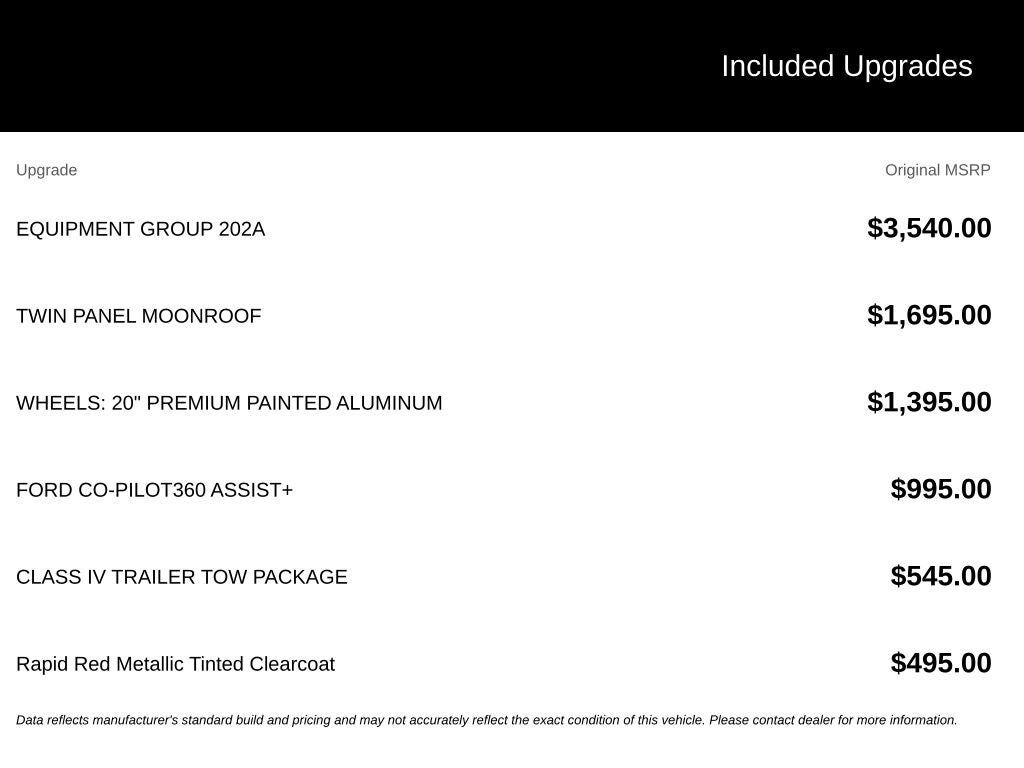 Included Upgrades

| Upgrade | Original MSRP |
|---|---|
| EQUIPMENT GROUP 202A | $3,540.00 |
| TWIN PANEL MOONROOF | $1,695.00 |
| WHEELS: 20" PREMIUM PAINTED ALUMINUM | $1,395.00 |
| FORD CO-PILOT360 ASSIST+ | $995.00 |
| CLASS IV TRAILER TOW PACKAGE | $545.00 |
| Rapid Red Metallic Tinted Clearcoat | $495.00 |

Data reflects manufacturer's standard build and pricing and may not accurately reflect the exact condition of this vehicle. Please contact dealer for more information.